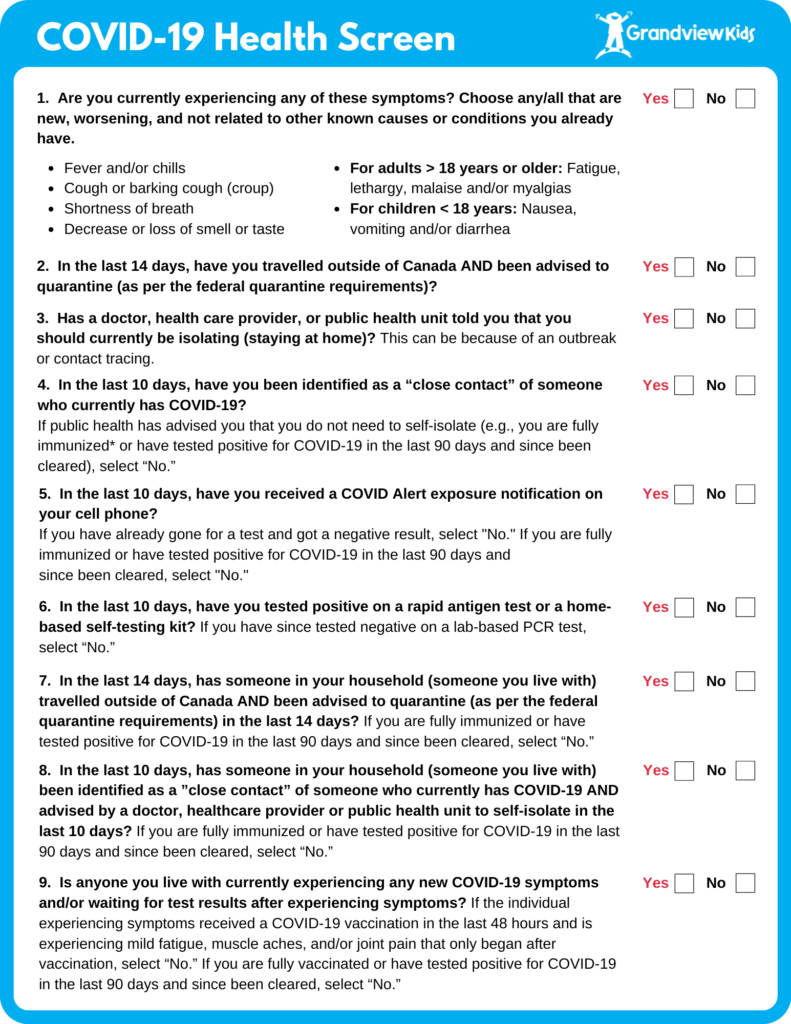 COVID-19 Health Screen

GrandviewKids

1. Are you currently experiencing any of these symptoms? Choose any/all that are new, worsening, and not related to other known causes or conditions you already have.

Yes No

- Fever and/or chills
- Cough or barking cough (croup)
- Shortness of breath
- Decrease or loss of smell or taste

- For adults > 18 years or older: Fatigue, lethargy, malaise and/or myalgias
- For children < 18 years: Nausea, vomiting and/or diarrhea

2. In the last 14 days, have you travelled outside of Canada AND been advised to quarantine (as per the federal quarantine requirements)?

Yes No

3. Has a doctor, health care provider, or public health unit told you that you should currently be isolating (staying at home)? This can be because of an outbreak or contact tracing.

Yes No

4. In the last 10 days, have you been identified as a “close contact” of someone who currently has COVID-19?
If public health has advised you that you do not need to self-isolate (e.g., you are fully immunized* or have tested positive for COVID-19 in the last 90 days and since been cleared), select “No.”

Yes No

5. In the last 10 days, have you received a COVID Alert exposure notification on your cell phone?
If you have already gone for a test and got a negative result, select "No." If you are fully immunized or have tested positive for COVID-19 in the last 90 days and since been cleared, select "No."

Yes No

6. In the last 10 days, have you tested positive on a rapid antigen test or a home-based self-testing kit? If you have since tested negative on a lab-based PCR test, select “No.”

Yes No

7. In the last 14 days, has someone in your household (someone you live with) travelled outside of Canada AND been advised to quarantine (as per the federal quarantine requirements) in the last 14 days? If you are fully immunized or have tested positive for COVID-19 in the last 90 days and since been cleared, select “No.”

Yes No

8. In the last 10 days, has someone in your household (someone you live with) been identified as a ”close contact” of someone who currently has COVID-19 AND advised by a doctor, healthcare provider or public health unit to self-isolate in the last 10 days? If you are fully immunized or have tested positive for COVID-19 in the last 90 days and since been cleared, select “No.”

Yes No

9. Is anyone you live with currently experiencing any new COVID-19 symptoms and/or waiting for test results after experiencing symptoms? If the individual experiencing symptoms received a COVID-19 vaccination in the last 48 hours and is experiencing mild fatigue, muscle aches, and/or joint pain that only began after vaccination, select “No.” If you are fully vaccinated or have tested positive for COVID-19 in the last 90 days and since been cleared, select “No.”

Yes No